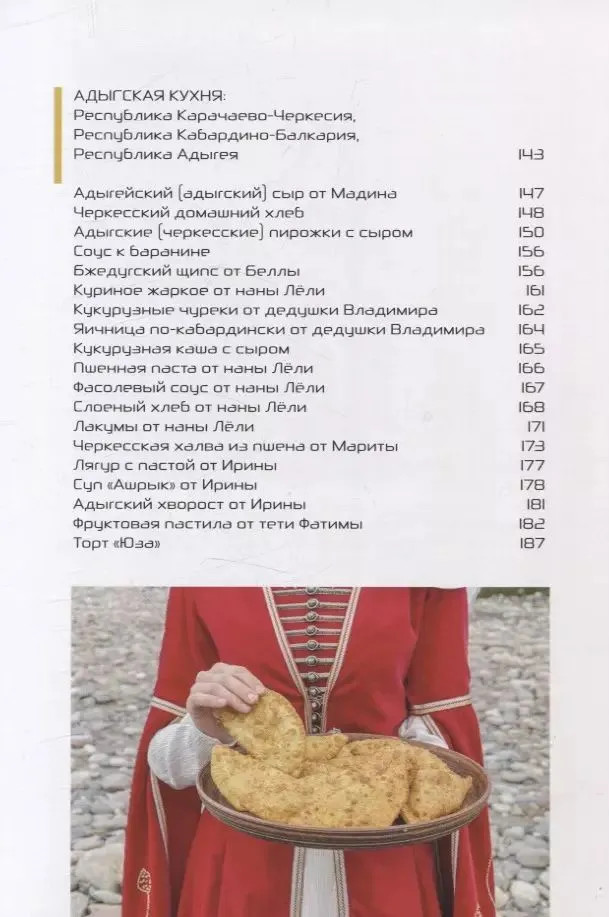 АДЫГСКАЯ КУХНЯ:
Республика Карачаево-Черкесия,
Республика Кабардино-Балкария,
Республика Адыгея 143

Адыгейский (адыгский) сыр от Мадина 147
Черкесский домашний хлеб 148
Адыгские (черкесские) пирожки с сыром 150
Соус к баранине 156
Бжедугский щипс от Беллы 156
Куриное жаркое от наны Лёли 161
Кукурузные чуреки от дедушки Владимира 162
Яичница по-кабардински от дедушки Владимира 164
Кукурузная каша с сыром 165
Пшенная паста от наны Лёли 166
Фасолевый соус от наны Лёли 167
Слоеный хлеб от наны Лёли 168
Лакумы от наны Лёли 171
Черкесская халва из пшена от Мариты 173
Лягур с пастой от Ирины 177
Суп «Ашрык» от Ирины 178
Адыгский хворост от Ирины 181
Фруктовая пастила от тети Фатимы 182
Торт «Юза» 187